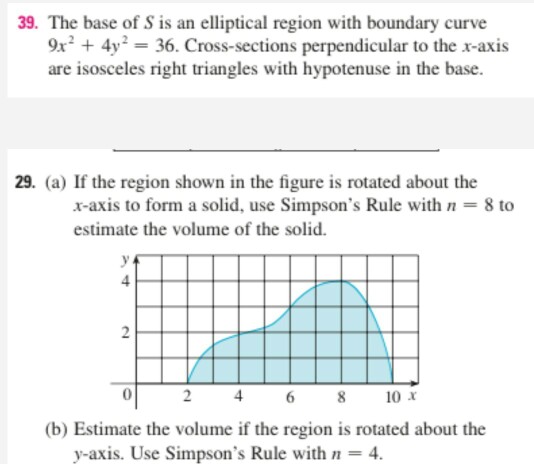 39. The base of $S$ is an elliptical region with boundary curve $9x^2 + 4y^2 = 36$. Cross-sections perpendicular to the $x$-axis are isosceles right triangles with hypotenuse in the base.

29. (a) If the region shown in the figure is rotated about the $x$-axis to form a solid, use Simpson's Rule with $n = 8$ to estimate the volume of the solid.

$y$
4
2
0
2
4
6
8
10 $x$

(b) Estimate the volume if the region is rotated about the $y$-axis. Use Simpson's Rule with $n = 4$.